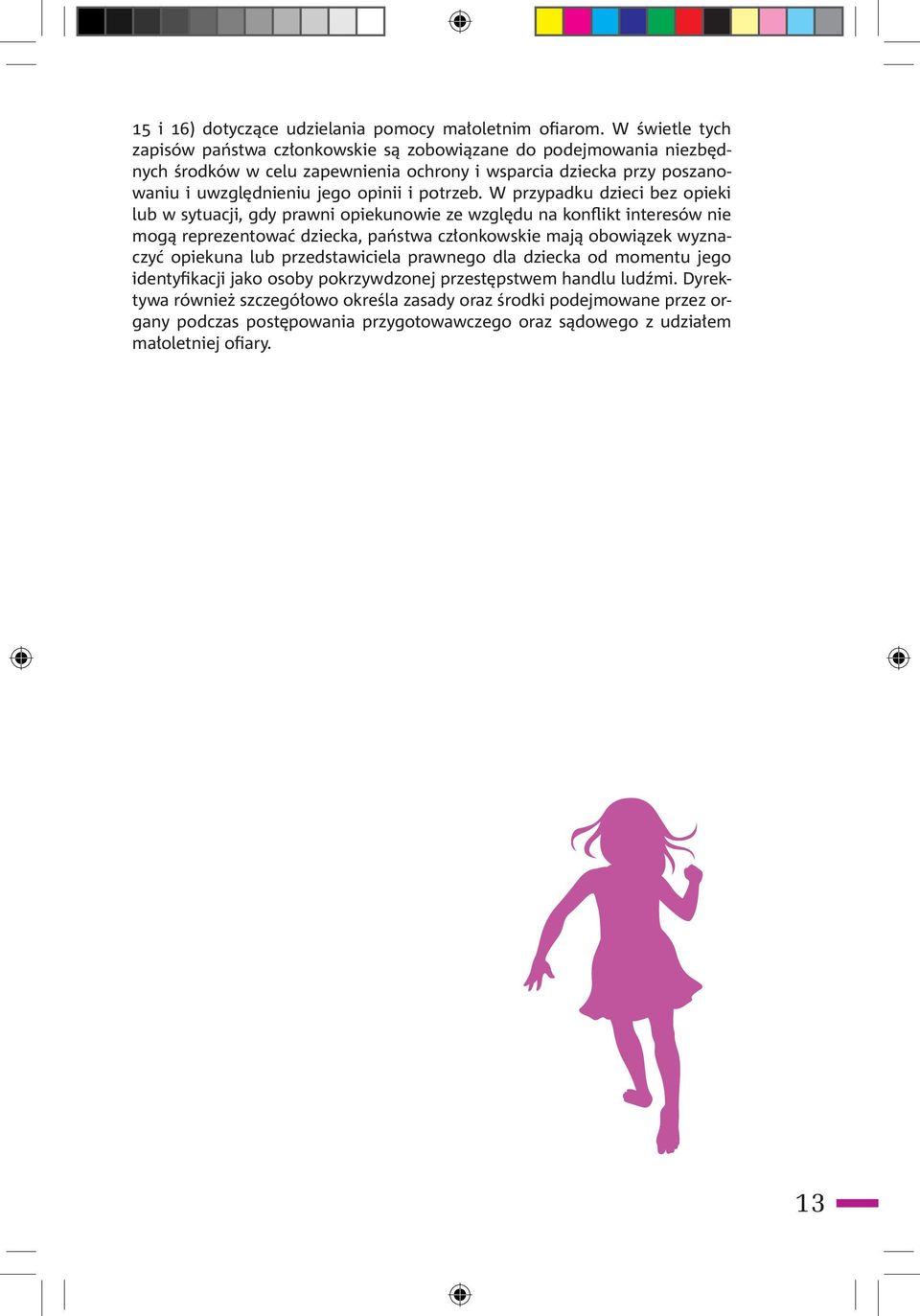 15 i 16) dotyczące udzielania pomocy małoletnim ofiarom. W świetle tych zapisów państwa członkowskie są zobowiązane do podejmowania niezbędnych środków w celu zapewnienia ochrony i wsparcia dziecka przy poszanowaniu i uwzględnieniu jego opinii i potrzeb. W przypadku dzieci bez opieki lub w sytuacji, gdy prawni opiekunowie ze względu na konflikt interesów nie mogą reprezentować dziecka, państwa członkowskie mają obowiązek wyznaczyć opiekuna lub przedstawiciela prawnego dla dziecka od momentu jego identyfikacji jako osoby pokrzywdzonej przestępstwem handlu ludźmi. Dyrektywa również szczegółowo określa zasady oraz środki podejmowane przez organy podczas postępowania przygotowawczego oraz sądowego z udziałem małoletniej ofiary.

13